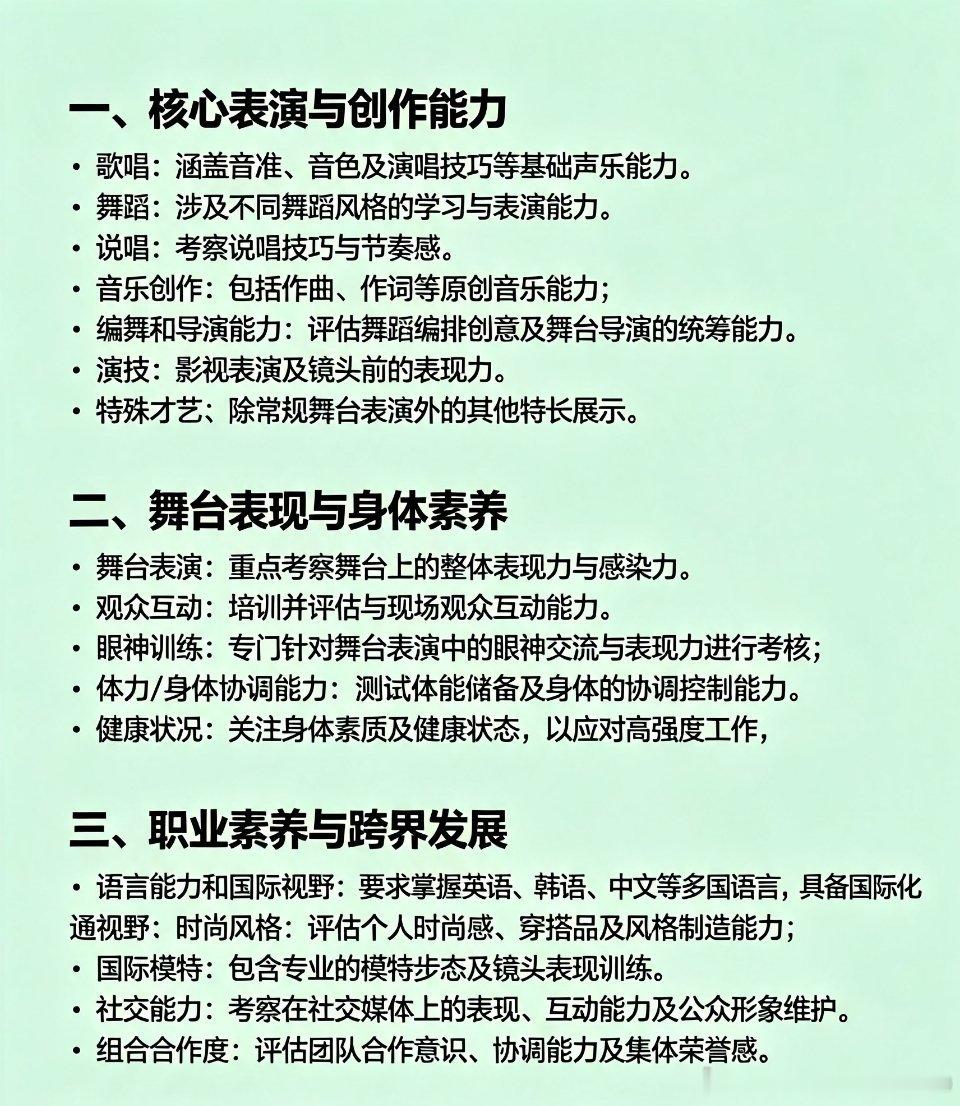 一、核心表演与创作能力

• 歌唱：涵盖音准、音色及演唱技巧等基础声乐能力。
• 舞蹈：涉及不同舞蹈风格的学习与表演能力。
• 说唱：考察说唱技巧与节奏感。
• 音乐创作：包括作曲、作词等原创音乐能力；
• 编舞和导演能力：评估舞蹈编排创意及舞台导演的统筹能力。
• 演技：影视表演及镜头前的表现力。
• 特殊才艺：除常规舞台表演外的其他特长展示。

二、舞台表现与身体素养

• 舞台表演：重点考察舞台上的整体表现力与感染力。
• 观众互动：培训并评估与现场观众互动能力。
• 眼神训练：专门针对舞台表演中的眼神交流与表现力进行考核；
• 体力/身体协调能力：测试体能储备及身体的协调控制能力。
• 健康状况：关注身体素质及健康状态，以应对高强度工作，

三、职业素养与跨界发展

• 语言能力和国际视野：要求掌握英语、韩语、中文等多国语言，具备国际化通视野：时尚风格：评估个人时尚感、穿搭品及风格制造能力；
• 国际模特：包含专业的模特步态及镜头表现训练。
• 社交能力：考察在社交媒体上的表现、互动能力及公众形象维护。
• 组合合作度：评估团队合作意识、协调能力及集体荣誉感。